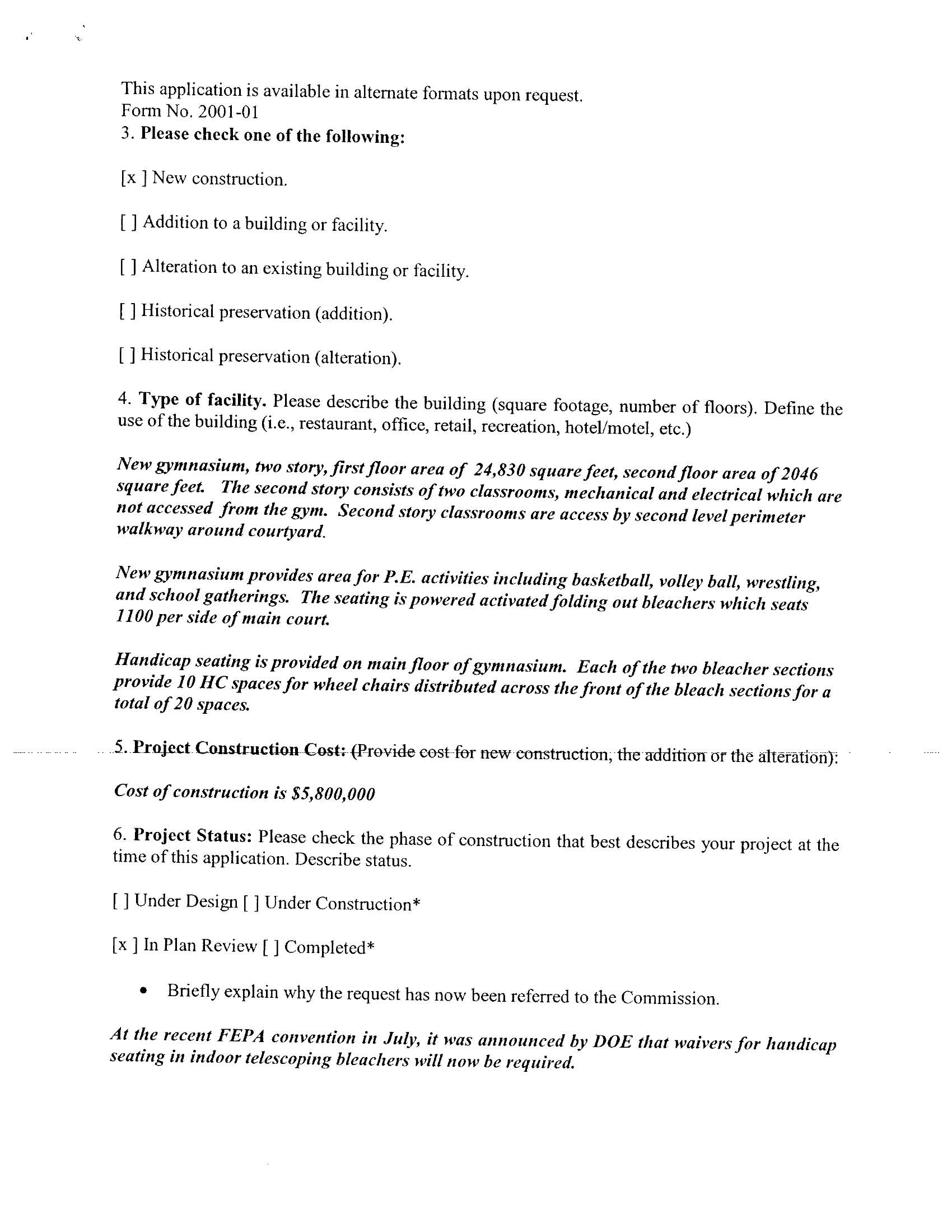 This application is available in alternate formats upon request.
Form No. 2001-01
3. Please check one of the following:

[x ] New construction.

[ ] Addition to a building or facility.

[ ] Alteration to an existing building or facility.

[ ] Historical preservation (addition).

[ ] Historical preservation (alteration).

4. Type of facility. Please describe the building (square footage, number of floors). Define the use of the building (i.e., restaurant, office, retail, recreation, hotel/motel, etc.)

New gymnasium, two story, first floor area of 24,830 square feet, second floor area of 2046 square feet. The second story consists of two classrooms, mechanical and electrical which are not accessed from the gym. Second story classrooms are access by second level perimeter walkway around courtyard.

New gymnasium provides area for P.E. activities including basketball, volley ball, wrestling, and school gatherings. The seating is powered activated folding out bleachers which seats 1100 per side of main court.

Handicap seating is provided on main floor of gymnasium. Each of the two bleacher sections provide 10 HC spaces for wheel chairs distributed across the front of the bleach sections for a total of 20 spaces.

5. Project Construction Cost: (Provide cost for new construction, the addition or the alteration):

Cost of construction is $5,800,000

6. Project Status: Please check the phase of construction that best describes your project at the time of this application. Describe status.

[ ] Under Design [ ] Under Construction*

[x ] In Plan Review [ ] Completed*

• Briefly explain why the request has now been referred to the Commission.

At the recent FEPA convention in July, it was announced by DOE that waivers for handicap seating in indoor telescoping bleachers will now be required.